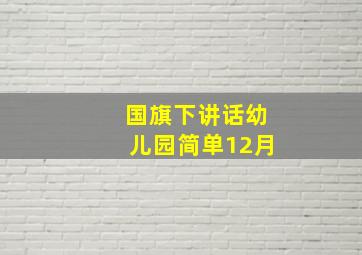 国旗下讲话幼儿园简单12月